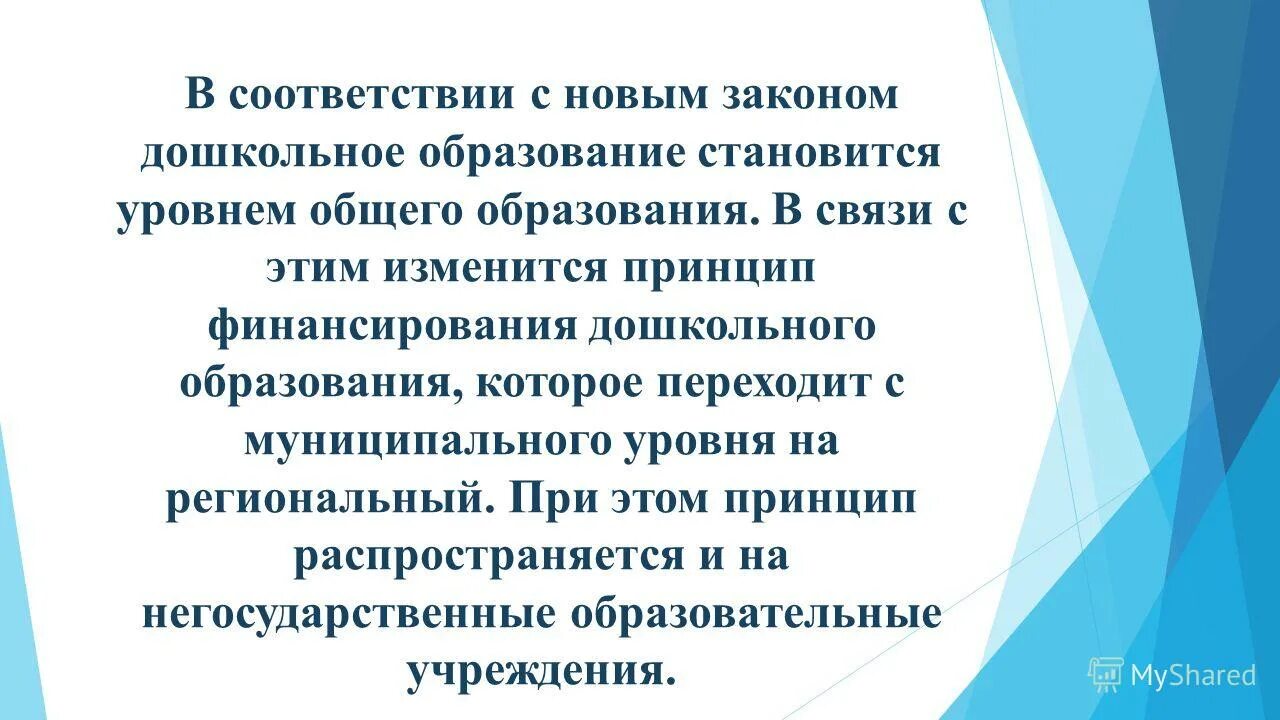 В соответствии с новым законом дошкольное образование становится уровнем общего образования. В связи с этим изменится принцип финансирования дошкольного образования, которое переходит с муниципального уровня на региональный. При этом принцип распространяется и на негосударственные образовательные учреждения.

MyShared